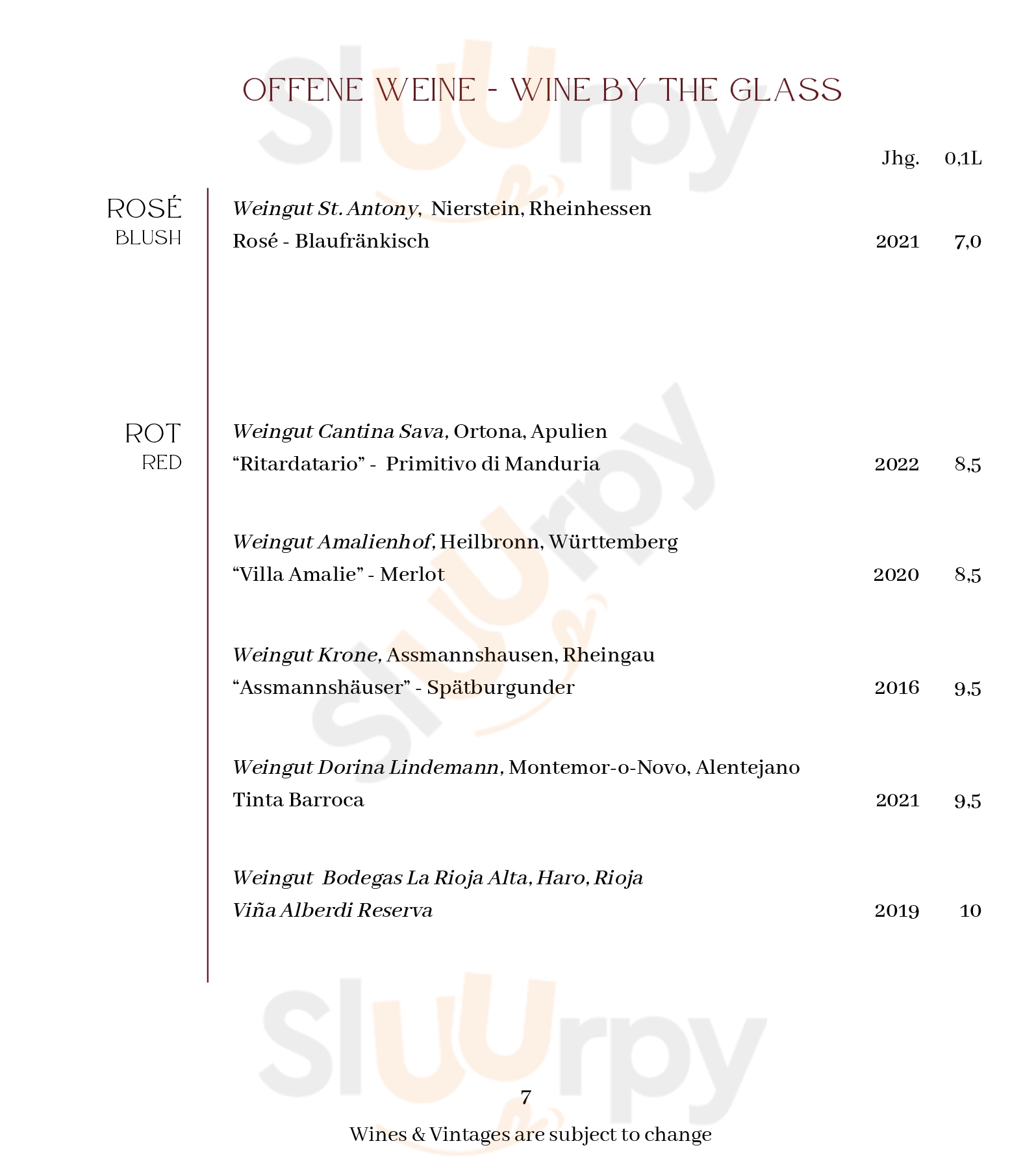 OFFENE WEINE - WINE BY THE GLASS

Jhg. 0,1L

ROSÉ
BLUSH

Weingut St. Antony, Nierstein, Rheinhessen
Rosé - Blaufränkisch 2021 7,0

ROT
RED

Weingut Cantina Sava, Ortona, Apulien
“Ritardatario” - Primitivo di Manduria 2022 8,5

Weingut Amalienhof, Heilbronn, Württemberg
“Villa Amalie” - Merlot 2020 8,5

Weingut Krone, Assmannshausen, Rheingau
“Assmannshäuser” - Spätburgunder 2016 9,5

Weingut Dorina Lindemann, Montemor-o-Novo, Alentejano
Tinta Barroca 2021 9,5

Weingut Bodegas La Rioja Alta, Haro, Rioja
Viña Alberdi Reserva 2019 10

Slurpy

7
Wines & Vintages are subject to change